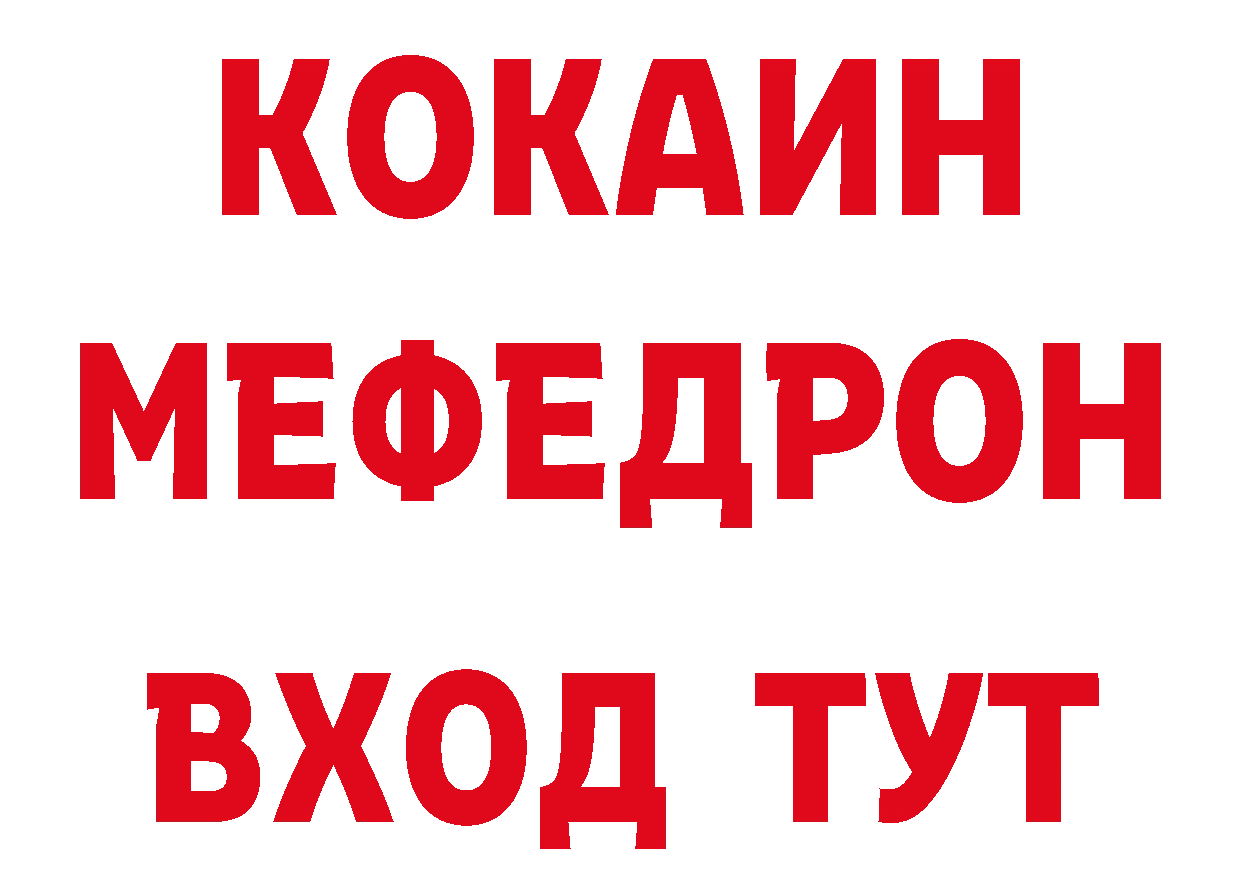 КОКАИН
МЕФЕДРОН
ВХОД ТУТ